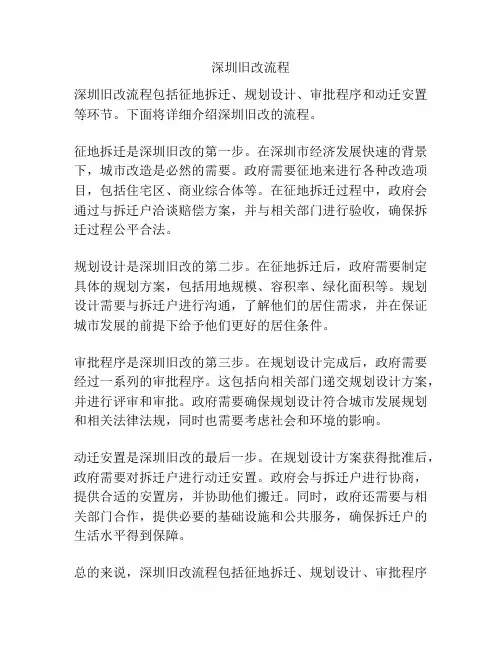 深圳旧改流程

深圳旧改流程包括征地拆迁、规划设计、审批程序和动迁安置等环节。下面将详细介绍深圳旧改的流程。

征地拆迁是深圳旧改的第一步。在深圳市经济发展快速的背景下，城市改造是必然的需要。政府需要征地来进行各种改造项目，包括住宅区、商业综合体等。在征地拆迁过程中，政府会通过与拆迁户洽谈赔偿方案，并与相关部门进行验收，确保拆迁过程公平合法。

规划设计是深圳旧改的第二步。在征地拆迁后，政府需要制定具体的规划方案，包括用地规模、容积率、绿化面积等。规划设计需要与拆迁户进行沟通，了解他们的居住需求，并在保证城市发展的前提下给予他们更好的居住条件。

审批程序是深圳旧改的第三步。在规划设计完成后，政府需要经过一系列的审批程序。这包括向相关部门递交规划设计方案，并进行评审和审批。政府需要确保规划设计符合城市发展规划和相关法律法规，同时也需要考虑社会和环境的影响。

动迁安置是深圳旧改的最后一步。在规划设计方案获得批准后，政府需要对拆迁户进行动迁安置。政府会与拆迁户进行协商，提供合适的安置房，并协助他们搬迁。同时，政府还需要与相关部门合作，提供必要的基础设施和公共服务，确保拆迁户的生活水平得到保障。

总的来说，深圳旧改流程包括征地拆迁、规划设计、审批程序